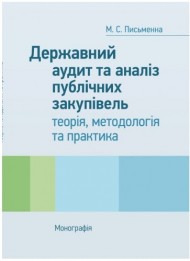 М. С. Письменна

Державний аудит та аналіз публічних закупівель

теорія, методологія та практика

Монографія